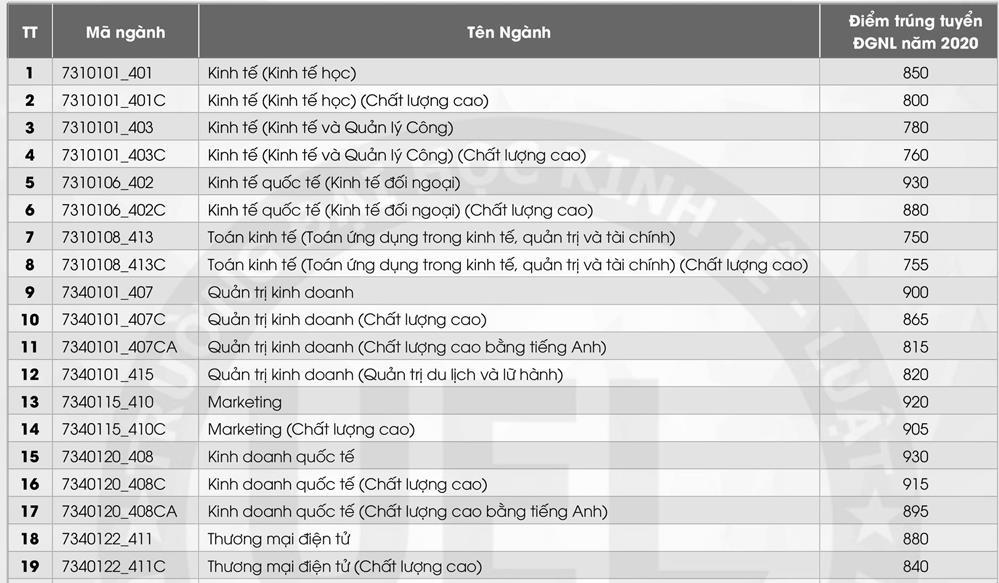 | TT | Mã ngành | Tên Ngành | Điểm trúng tuyển ĐGNL năm 2020 |
|---|---|---|---|
| 1 | 7310101_401 | Kinh tế (Kinh tế học) | 850 |
| 2 | 7310101_401C | Kinh tế (Kinh tế học) (Chất lượng cao) | 800 |
| 3 | 7310101_403 | Kinh tế (Kinh tế và Quản lý Công) | 780 |
| 4 | 7310101_403C | Kinh tế (Kinh tế và Quản lý Công) (Chất lượng cao) | 760 |
| 5 | 7310106_402 | Kinh tế quốc tế (Kinh tế đối ngoại) | 930 |
| 6 | 7310106_402C | Kinh tế quốc tế (Kinh tế đối ngoại) (Chất lượng cao) | 880 |
| 7 | 7310108_413 | Toán kinh tế (Toán ứng dụng trong kinh tế, quản trị và tài chính) | 750 |
| 8 | 7310108_413C | Toán kinh tế (Toán ứng dụng trong kinh tế, quản trị và tài chính) (Chất lượng cao) | 755 |
| 9 | 7340101_407 | Quản trị kinh doanh | 900 |
| 10 | 7340101_407C | Quản trị kinh doanh (Chất lượng cao) | 865 |
| 11 | 7340101_407CA | Quản trị kinh doanh (Chất lượng cao bằng tiếng Anh) | 815 |
| 12 | 7340101_415 | Quản trị kinh doanh (Quản trị du lịch và lữ hành) | 820 |
| 13 | 7340115_410 | Marketing | 920 |
| 14 | 7340115_410C | Marketing (Chất lượng cao) | 905 |
| 15 | 7340120_408 | Kinh doanh quốc tế | 930 |
| 16 | 7340120_408C | Kinh doanh quốc tế (Chất lượng cao) | 915 |
| 17 | 7340120_408CA | Kinh doanh quốc tế (Chất lượng cao bằng tiếng Anh) | 895 |
| 18 | 7340122_411 | Thương mại điện tử | 880 |
| 19 | 7340122_411C | Thương mại điện tử (Chất lượng cao) | 840 |